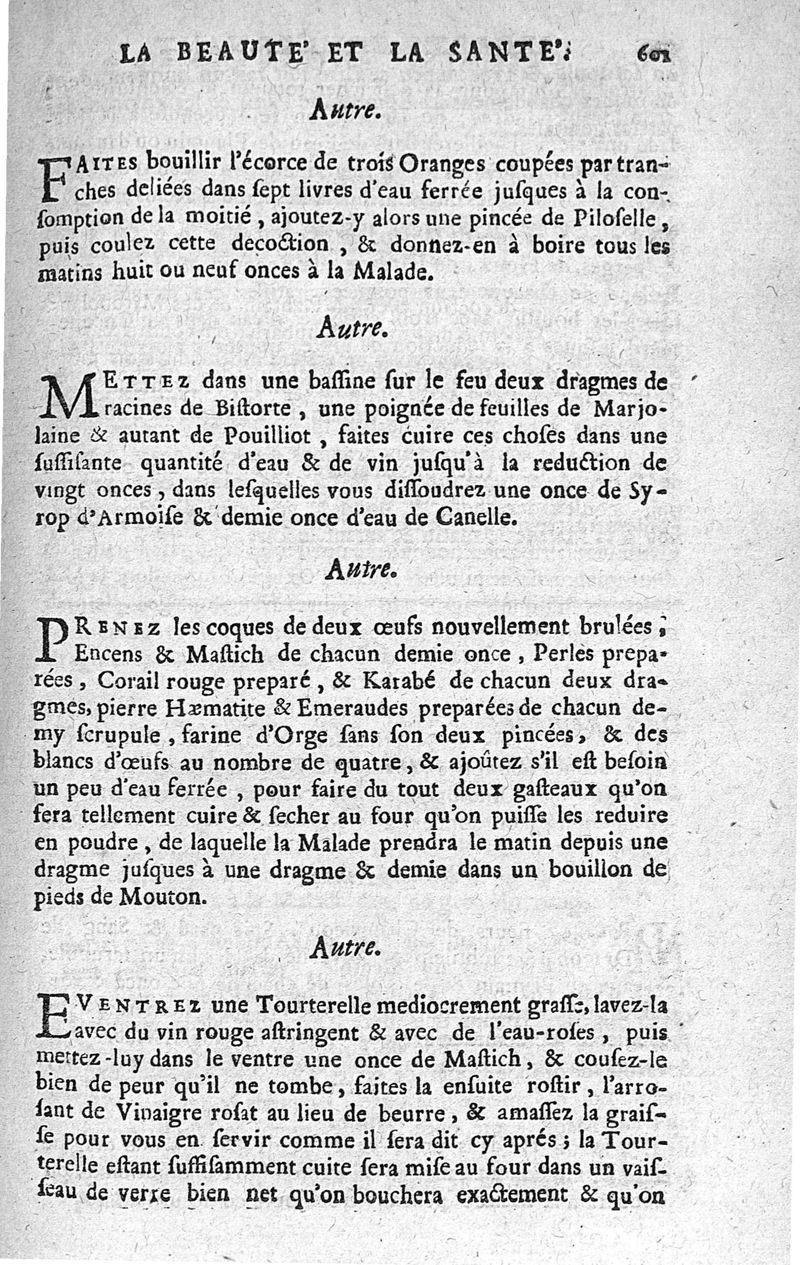 LA BEAUTE' ET LA SANTE'. 601

Autre.

FAITES bouillir l'écorce de trois Oranges coupées par tranches deliées dans ſept livres d'eau ferrée juſques à la conſomption de la moitié, ajoutez-y alors une pincée de Piloſelle, puis coulez cette decoction, & donnez-en à boire tous les matins huit ou neuf onces à la Malade.

Autre.

METTEZ dans une baſſine ſur le feu deux dragmes de racines de Biſtorte, une poignée de feuilles de Marjolaine & autant de Pouilliot, faites cuire ces choſes dans une ſuffiſante quantité d'eau & de vin juſqu'à la reduction de vingt onces, dans leſquelles vous diſſoudrez une once de Syrop d'Armoiſe & demie once d'eau de Canelle.

Autre.

PRENEZ les coques de deux œufs nouvellement brulées, Encens & Maſtich de chacun demie once, Perles preparées, Corail rouge preparé, & Karabé de chacun deux dragmes, pierre Hæmatite & Emeraudes preparées de chacun demy ſcrupule, farine d'Orge ſans ſon deux pincées, & des blancs d'œufs au nombre de quatre, & ajoûtez s'il eſt beſoin un peu d'eau ferrée, pour faire du tout deux gaſteaux qu'on fera tellement cuire & ſecher au four qu'on puiſſe les reduire en poudre, de laquelle la Malade prendra le matin depuis une dragme juſques à une dragme & demie dans un bouillon de pieds de Mouton.

Autre.

EVENTREZ une Tourterelle mediocrement graſſe, lavez-la avec du vin rouge aſtringent & avec de l'eau-roſes, puis mettez-luy dans le ventre une once de Maſtich, & couſez-le bien de peur qu'il ne tombe, faites la enſuite roſtir, l'arroſant de Vinaigre roſat au lieu de beurre, & amaſſez la graiſſe pour vous en ſervir comme il ſera dit cy aprés; la Tourterelle eſtant ſuffiſamment cuite ſera miſe au four dans un vaiſſeau de verre bien net qu'on bouchera exactement & qu'on